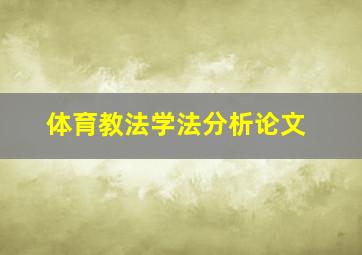 体育教法学法分析论文